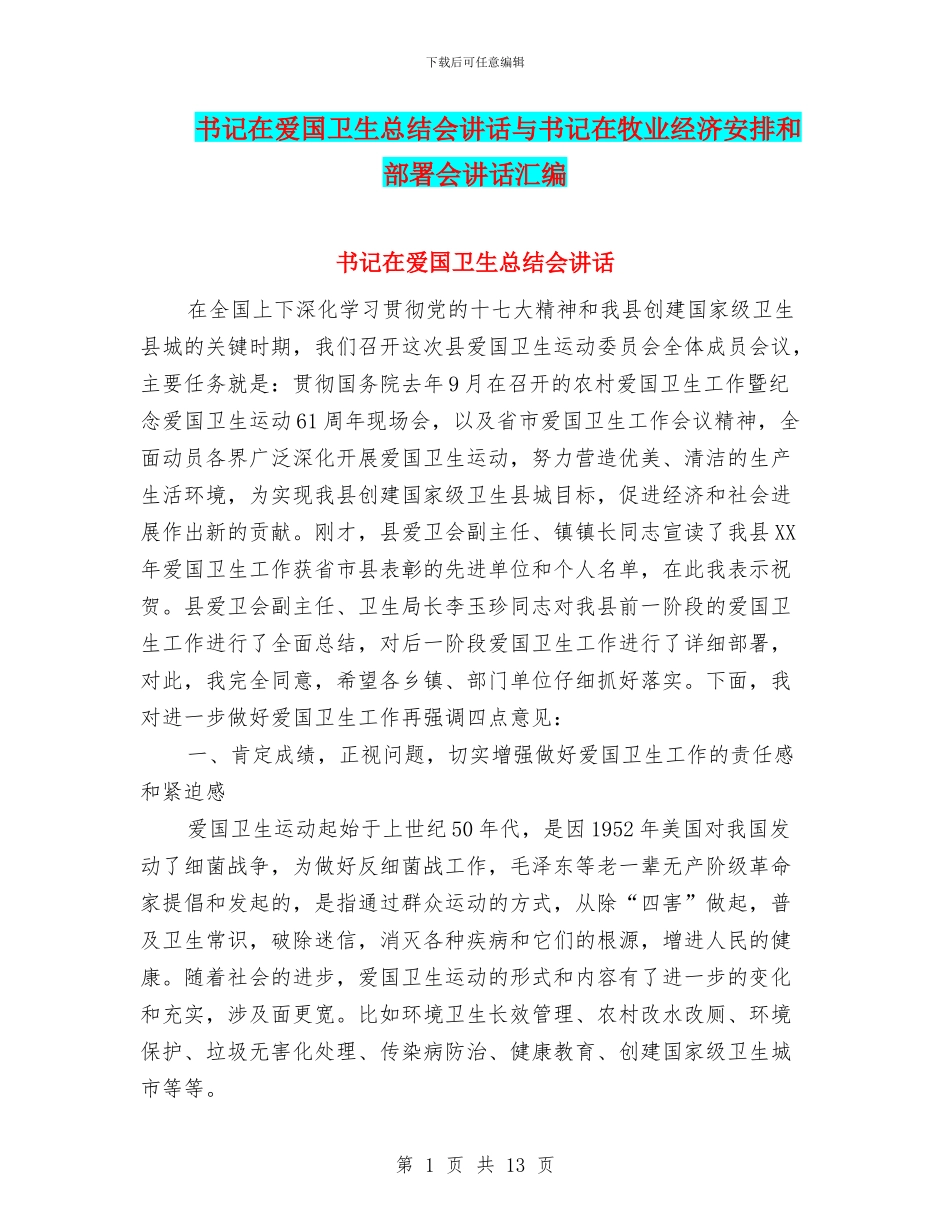 下载后可任意编辑

书记在爱国卫生总结会讲话与书记在牧业经济安排和部署会讲话汇编

书记在爱国卫生总结会讲话

在全国上下深化学习贯彻党的十七大精神和我县创建国家级卫生县城的关键时期，我们召开这次县爱国卫生运动委员会全体成员会议，主要任务就是：贯彻国务院去年9月在召开的农村爱国卫生工作暨纪念爱国卫生运动61周年现场会，以及省市爱国卫生工作会议精神，全面动员各界广泛深化开展爱国卫生运动，努力营造优美、清洁的生产生活环境，为实现我县创建国家级卫生县城目标，促进经济和社会进展作出新的贡献。刚才，县爱卫会副主任、镇镇长同志宣读了我县XX年爱国卫生工作获省市县表彰的先进单位和个人名单，在此我表示祝贺。县爱卫会副主任、卫生局长李玉珍同志对我县前一阶段的爱国卫生工作进行了全面总结，对后一阶段爱国卫生工作进行了详细部署，对此，我完全同意，希望各乡镇、部门单位仔细抓好落实。下面，我对进一步做好爱国卫生工作再强调四点意见：

一、肯定成绩，正视问题，切实增强做好爱国卫生工作的责任感和紧迫感

爱国卫生运动起始于上世纪50年代，是因1952年美国对我国发动了细菌战争，为做好反细菌战工作，毛泽东等老一辈无产阶级革命家提倡和发起的，是指通过群众运动的方式，从除“四害”做起，普及卫生常识，破除迷信，消灭各种疾病和它们的根源，增进人民的健康。随着社会的进步，爱国卫生运动的形式和内容有了进一步的变化和充实，涉及面更宽。比如环境卫生长效管理、农村改水改厕、环境保护、垃圾无害化处理、传染病防治、健康教育、创建国家级卫生城市等等。

第 1 页 共 13 页